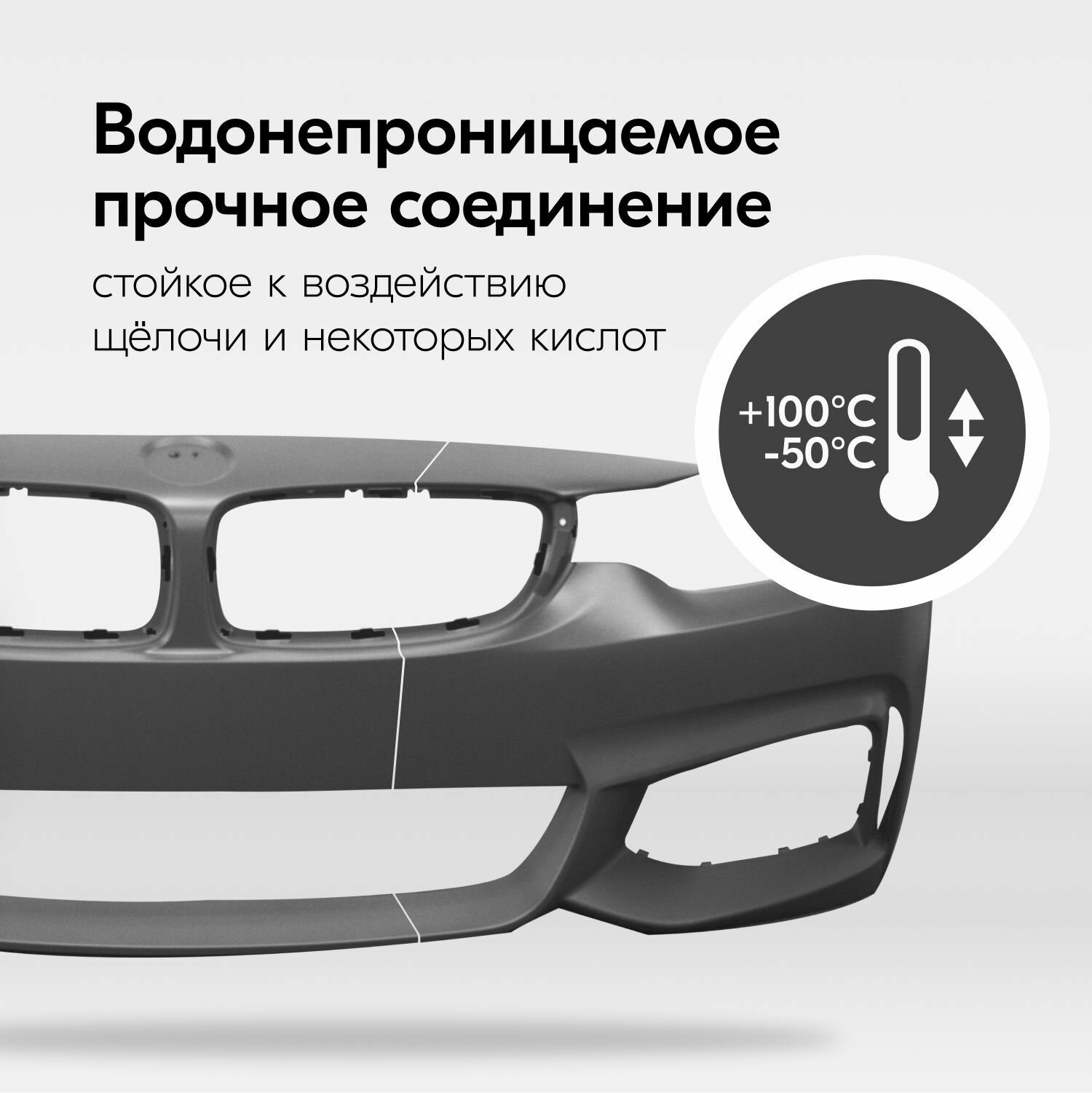 Водонепроницаемое прочное соединение

стойкое к воздействию щёлочи и некоторых кислот

+100°C
-50°C